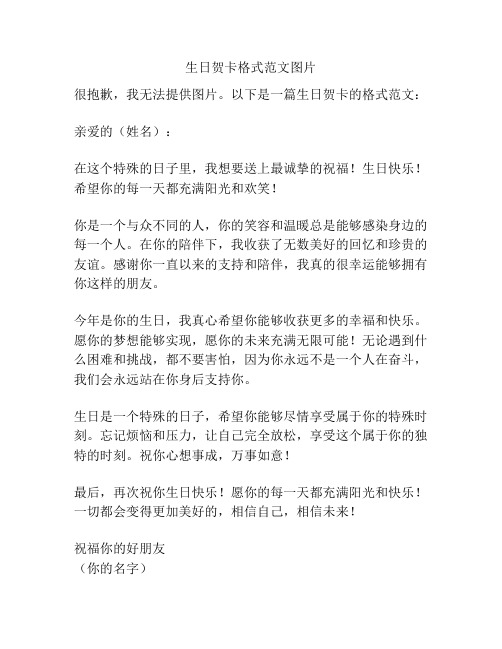 生日贺卡格式范文图片

很抱歉，我无法提供图片。以下是一篇生日贺卡的格式范文：

亲爱的（姓名）：

在这个特殊的日子里，我想要送上最诚挚的祝福！生日快乐！希望你的每一天都充满阳光和欢笑！

你是一个与众不同的人，你的笑容和温暖总是能够感染身边的每一个人。在你的陪伴下，我收获了无数美好的回忆和珍贵的友谊。感谢你一直以来的支持和陪伴，我真的很幸运能够拥有你这样的朋友。

今年是你的生日，我真心希望你能够收获更多的幸福和快乐。愿你的梦想能够实现，愿你的未来充满无限可能！无论遇到什么困难和挑战，都不要害怕，因为你永远不是一个人在奋斗，我们会永远站在你身后支持你。

生日是一个特殊的日子，希望你能够尽情享受属于你的特殊时刻。忘记烦恼和压力，让自己完全放松，享受这个属于你的独特的时刻。祝你心想事成，万事如意！

最后，再次祝你生日快乐！愿你的每一天都充满阳光和快乐！一切都会变得更加美好的，相信自己，相信未来！

祝福你的好朋友
（你的名字）